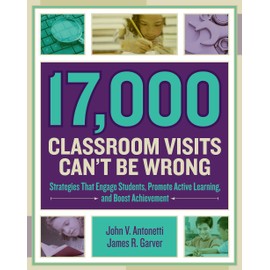 17,000

CLASSROOM VISITS CAN'T BE WRONG

Strategies That Engage Students, Promote Active Learning, and Boost Achievement

John V. Antonetti
James R. Garver